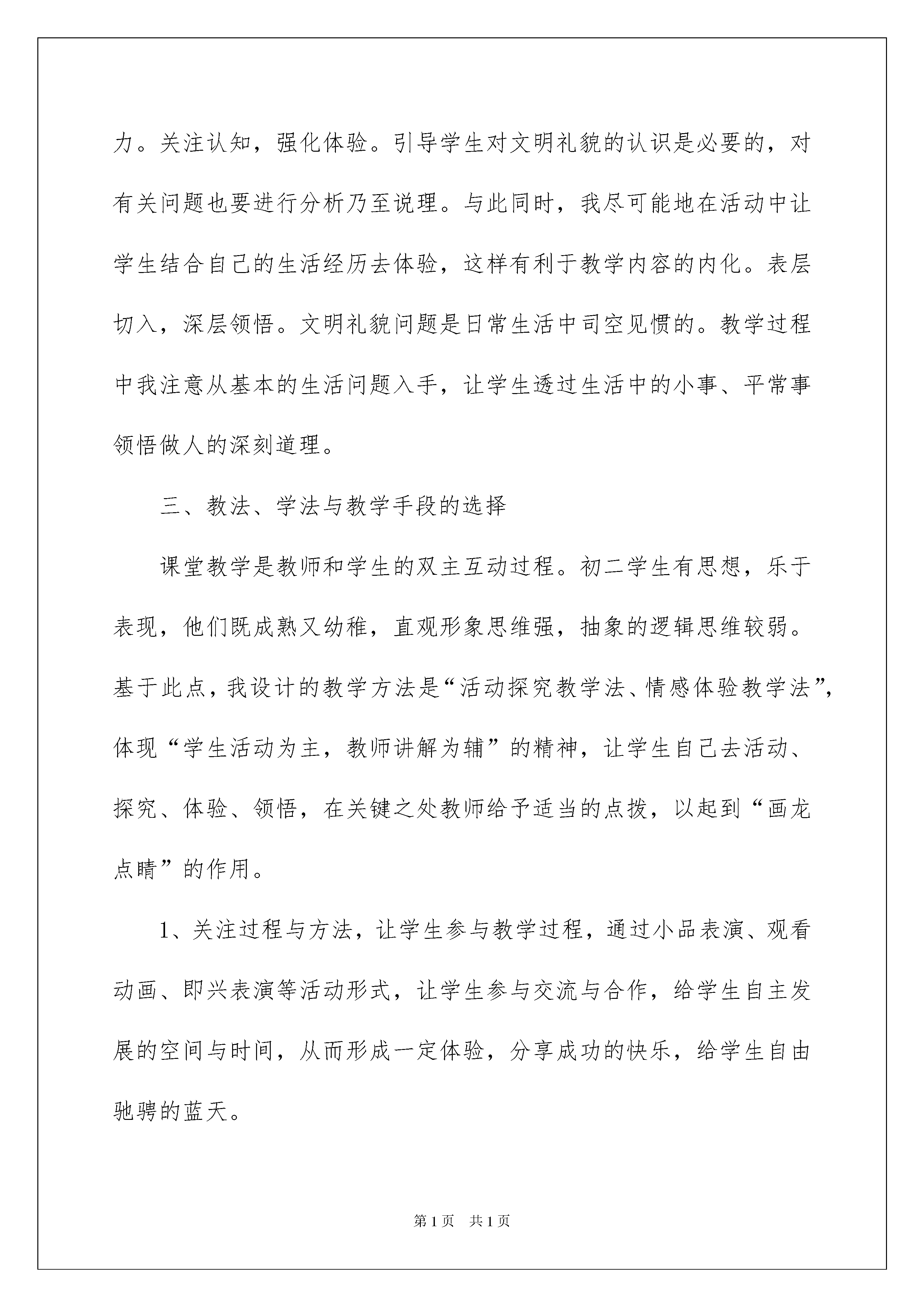 力。关注认知，强化体验。引导学生对文明礼貌的认识是必要的，对有关问题也要进行分析乃至说理。与此同时，我尽可能地在活动中让学生结合自己的生活经历去体验，这样有利于教学内容的内化。表层切入，深层领悟。文明礼貌问题是日常生活中司空见惯的。教学过程中我注意从基本的生活问题入手，让学生透过生活中的小事、平常事领悟做人的深刻道理。

三、教法、学法与教学手段的选择

课堂教学是教师和学生的双主互动过程。初二学生有思想，乐于表现，他们既成熟又幼稚，直观形象思维强，抽象的逻辑思维较弱。基于此点，我设计的教学方法是“活动探究教学法、情感体验教学法”，体现“学生活动为主，教师讲解为辅”的精神，让学生自己去活动、探究、体验、领悟，在关键之处教师给予适当的点拨，以起到“画龙点睛”的作用。

1、关注过程与方法，让学生参与教学过程，通过小品表演、观看动画、即兴表演等活动形式，让学生参与交流与合作，给学生自主发展的空间与时间，从而形成一定体验，分享成功的快乐，给学生自由驰骋的蓝天。

第1页　共1页